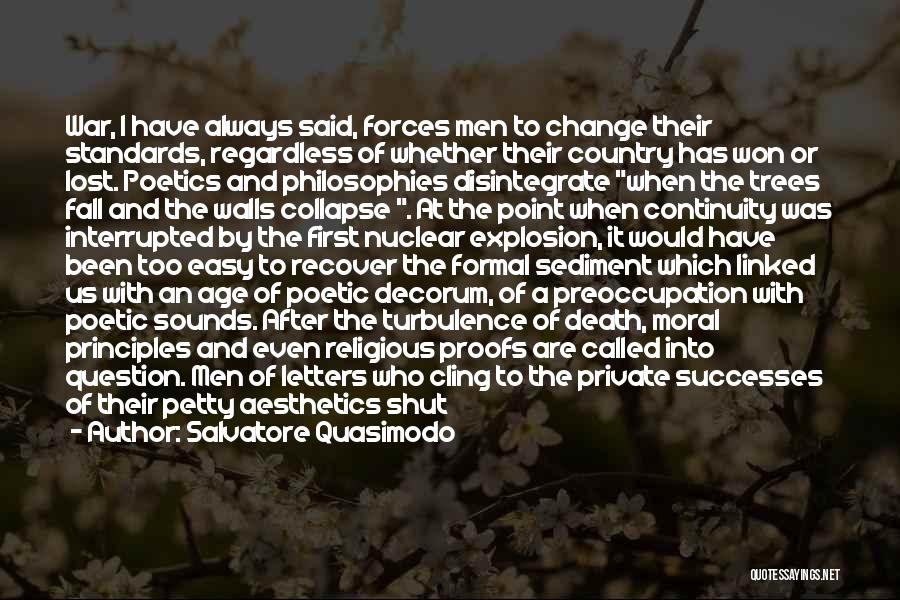 War, I have always said, forces men to change their standards, regardless of whether their country has won or lost. Poetics and philosophies disintegrate "when the trees fall and the walls collapse ". At the point when continuity was interrupted by the first nuclear explosion, it would have been too easy to recover the formal sediment which linked us with an age of poetic decorum, of a preoccupation with poetic sounds. After the turbulence of death, moral principles and even religious proofs are called into question. Men of letters who cling to the private successes of their petty aesthetics shut

- Author: Salvatore Quasimodo

QUOTESSAYINGS.NET